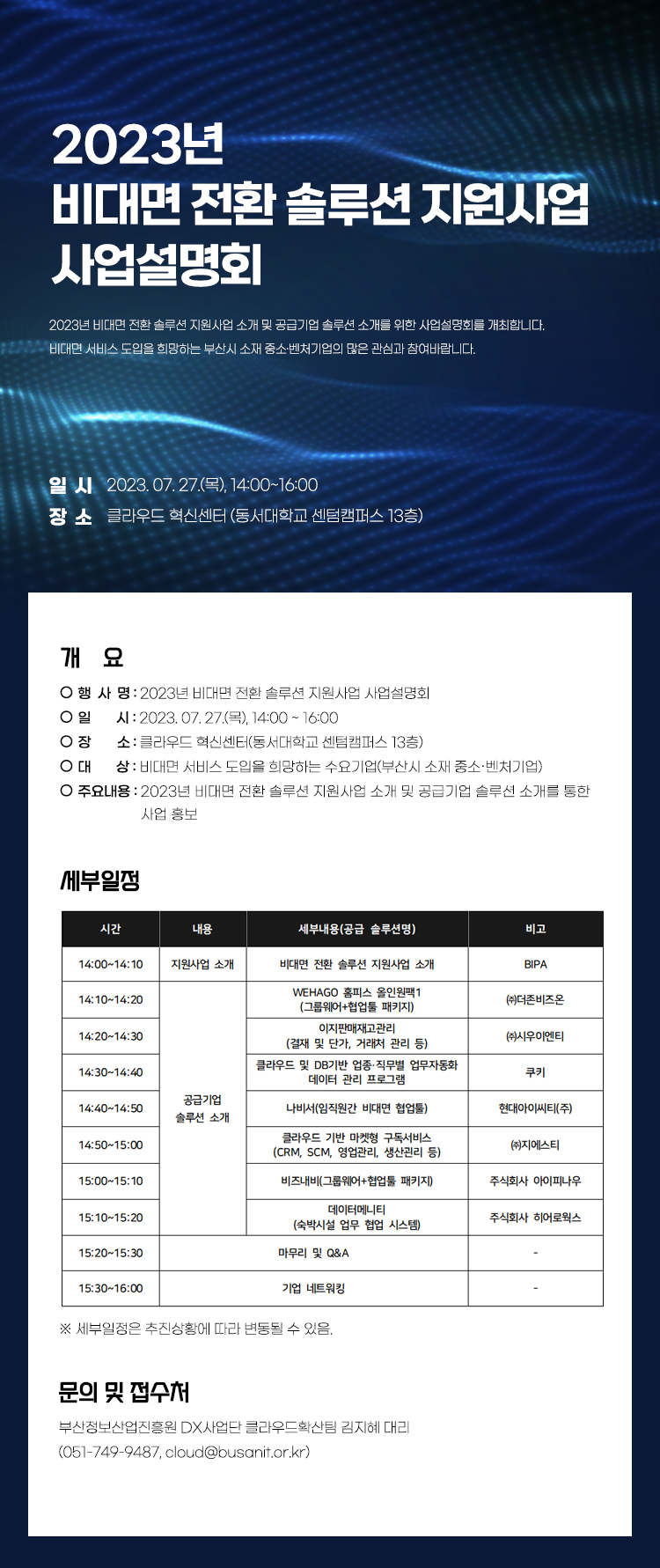 2023년
비대면 전환 솔루션 지원사업
사업설명회

2023년 비대면 전환 솔루션 지원사업 소개 및 공급기업 솔루션 소개를 위한 사업설명회를 개최합니다.
비대면 서비스 도입을 희망하는 부산시 소재 중소·벤처기업의 많은 관심과 참여바랍니다.

일 시 2023. 07. 27.(목), 14:00~16:00
장 소 클라우드 혁신센터 (동서대학교 센텀캠퍼스 13층)

개 요

○ 행 사 명 : 2023년 비대면 전환 솔루션 지원사업 사업설명회
○ 일 시 : 2023. 07. 27.(목), 14:00 ~ 16:00
○ 장 소 : 클라우드 혁신센터(동서대학교 센텀캠퍼스 13층)
○ 대 상 : 비대면 서비스 도입을 희망하는 수요기업(부산시 소재 중소·벤처기업)
○ 주요내용 : 2023년 비대면 전환 솔루션 지원사업 소개 및 공급기업 솔루션 소개를 통한 사업 홍보

세부일정

| 시간 | 내용 | 세부내용(공급 솔루션명) | 비고 |
|---|---|---|---|
| 14:00~14:10 | 지원사업 소개 | 비대면 전환 솔루션 지원사업 소개 | BIPA |
| 14:10~14:20 | 공급기업 솔루션 소개 | WEHAGO 홈피스 올인원팩1 (그룹웨어+협업툴 패키지) | ㈜더존비즈온 |
| 14:20~14:30 | | 이지판매재고관리 (결재 및 단가, 거래처 관리 등) | ㈜시우이엔티 |
| 14:30~14:40 | | 클라우드 및 DB기반 업종·직무별 업무자동화 데이터 관리 프로그램 | 쿠키 |
| 14:40~14:50 | | 나비서(임직원간 비대면 협업툴) | 현대아이씨티(주) |
| 14:50~15:00 | | 클라우드 기반 마켓형 구독서비스 (CRM, SCM, 영업관리, 생산관리 등) | ㈜지에스티 |
| 15:00~15:10 | | 비즈내비(그룹웨어+협업툴 패키지) | 주식회사 아이피나우 |
| 15:10~15:20 | | 데이터메니티 (숙박시설 업무 협업 시스템) | 주식회사 히어로웍스 |
| 15:20~15:30 | 마무리 및 Q&A | | - |
| 15:30~16:00 | 기업 네트워킹 | | - |

※ 세부일정은 추진상황에 따라 변동될 수 있음.

문의 및 접수처

부산정보산업진흥원 DX사업단 클라우드확산팀 김지혜 대리
(051-749-9487, cloud@busanit.or.kr)